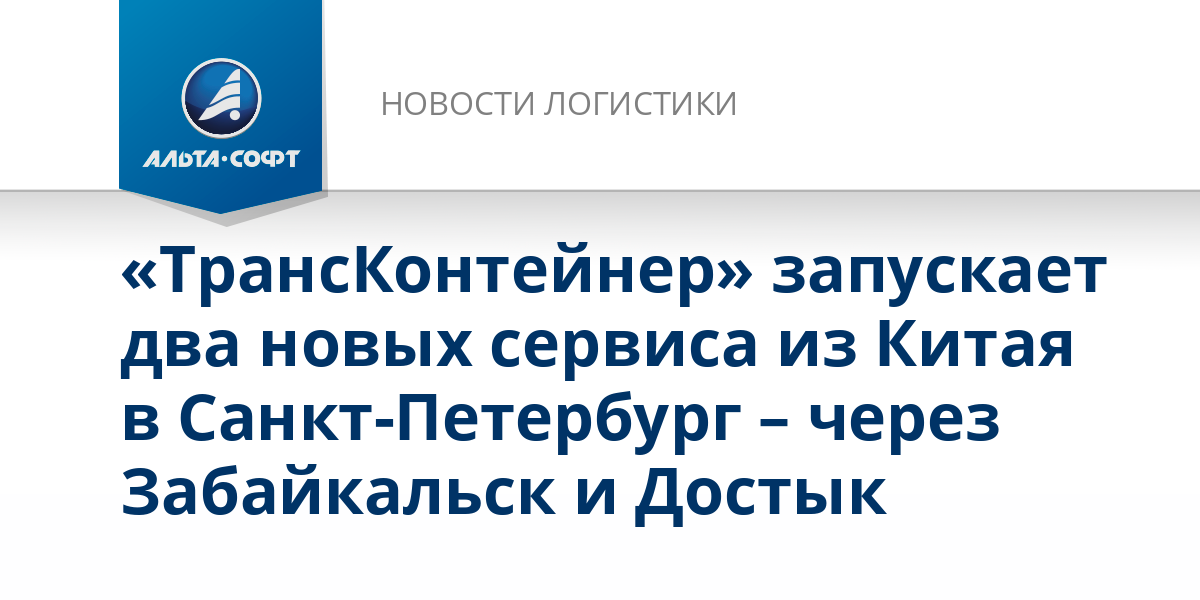 АЛЬТА·СОФТ

НОВОСТИ ЛОГИСТИКИ

«ТрансКонтейнер» запускает два новых сервиса из Китая в Санкт-Петербург – через Забайкальск и Достык